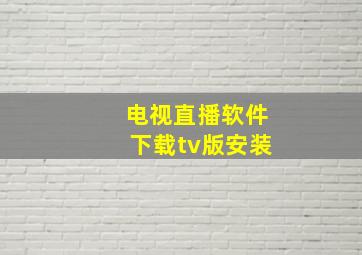 电视直播软件
下载tv版安装